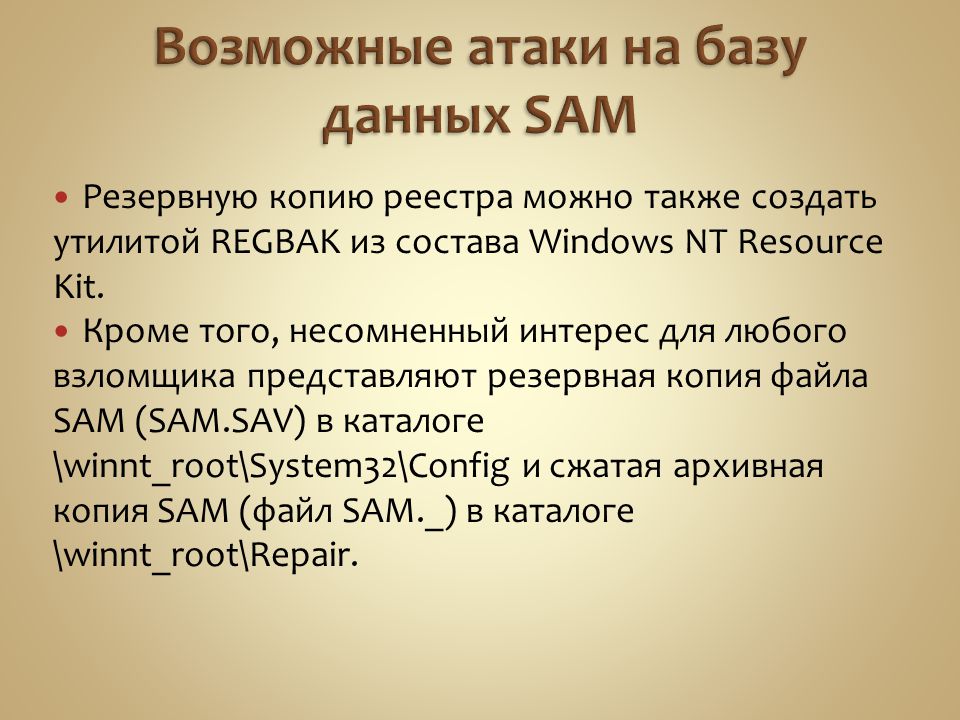 Возможные атаки на базу данных SAM

• Резервную копию реестра можно также создать утилитой REGBAK из состава Windows NT Resource Kit.
• Кроме того, несомненный интерес для любого взломщика представляют резервная копия файла SAM (SAM.SAV) в каталоге \winnt_root\System32\Config и сжатая архивная копия SAM (файл SAM._) в каталоге \winnt_root\Repair.